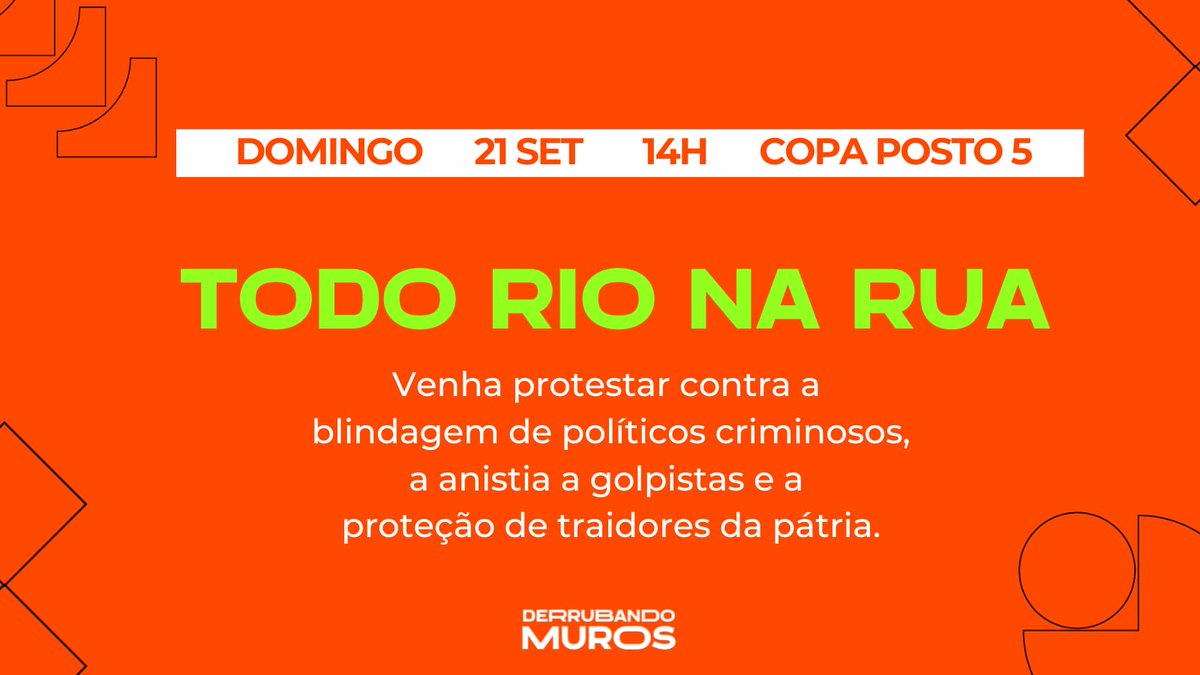 DOMINGO 21 SET 14H COPA POSTO 5

TODO RIO NA RUA

Venha protestar contra a blindagem de políticos criminosos, a anistia a golpistas e a proteção de traidores da pátria.

DERRUBANDO MUROS